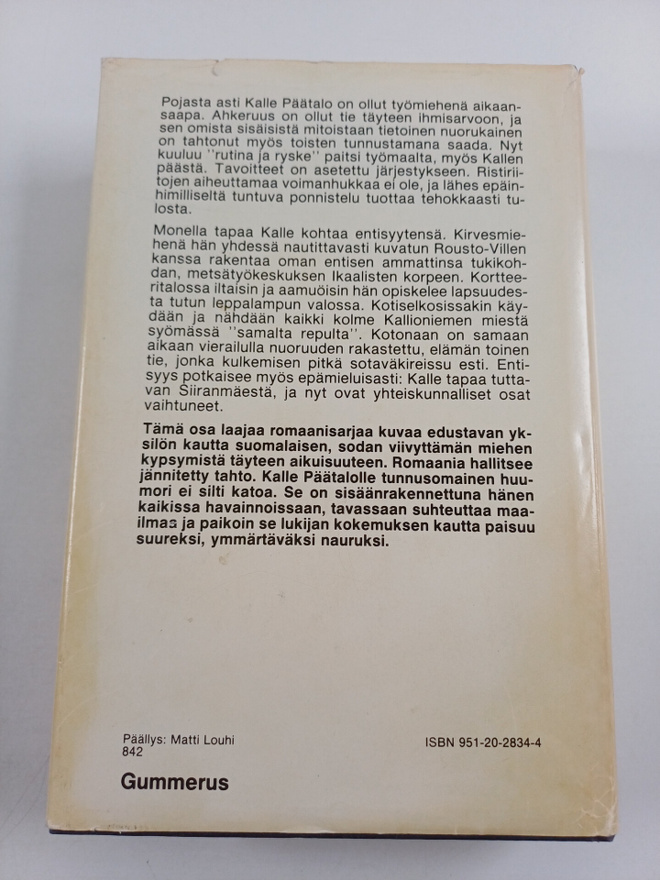 Pojasta asti Kalle Päätalo on ollut työmiehenä aikaansaapa. Ahkeruus on ollut tie täyteen ihmisarvoon, ja sen omista sisäisistä mitoistaan tietoinen nuorukainen on tahtonut myös toisten tunnustamana saada. Nyt kuuluu ''rutina ja ryske'' paitsi työmaalta, myös Kallen päästä. Tavoitteet on asetettu järjestykseen. Ristiriitojen aiheuttamaa voimanhukkaa ei ole, ja lähes epäinhimilliseltä tuntuva ponnistelu tuottaa tehokkaasti tulosta.

Monella tapaa Kalle kohtaa entisyytensä. Kirvesmiehenä hän yhdessä nautittavasti kuvatun Rousto-Villen kanssa rakentaa oman entisen ammattinsa tukikohdan, metsätyökeskuksen Ikaalisten korpeen. Kortteeritalossa iltaisin ja aamuöisin hän opiskelee lapsuudesta tutun leppalampun valossa. Kotiselkosissakin käydään ja nähdään kaikki kolme Kallioniemen miestä syömässä ''samalta repulta''. Kotonaan on samaan aikaan vierailulla nuoruuden rakastettu, elämän toinen tie, jonka kulkemisen pitkä sotaväkireissu esti. Entisyys potkaisee myös epämieluisasti: Kalle tapaa tuttavan Siiranmäestä, ja nyt ovat yhteiskunnalliset osat vaihtuneet.

Tämä osa laajaa romaanisarjaa kuvaa edustavan yksilön kautta suomalaisen, sodan viivyttämän miehen kypsymistä täyteen aikuisuuteen. Romaania hallitsee jännitetty tahto. Kalle Päätalolle tunnusomainen huumori ei silti katoa. Se on sisäänrakennettuna hänen kaikissa havainnoissaan, tavassaan suhteuttaa maailmaa ja paikoin se lukijan kokemuksen kautta paisuu suureksi, ymmärtäväksi nauruksi.

Päällys: Matti Louhi
842

ISBN 951-20-2834-4

Gummerus